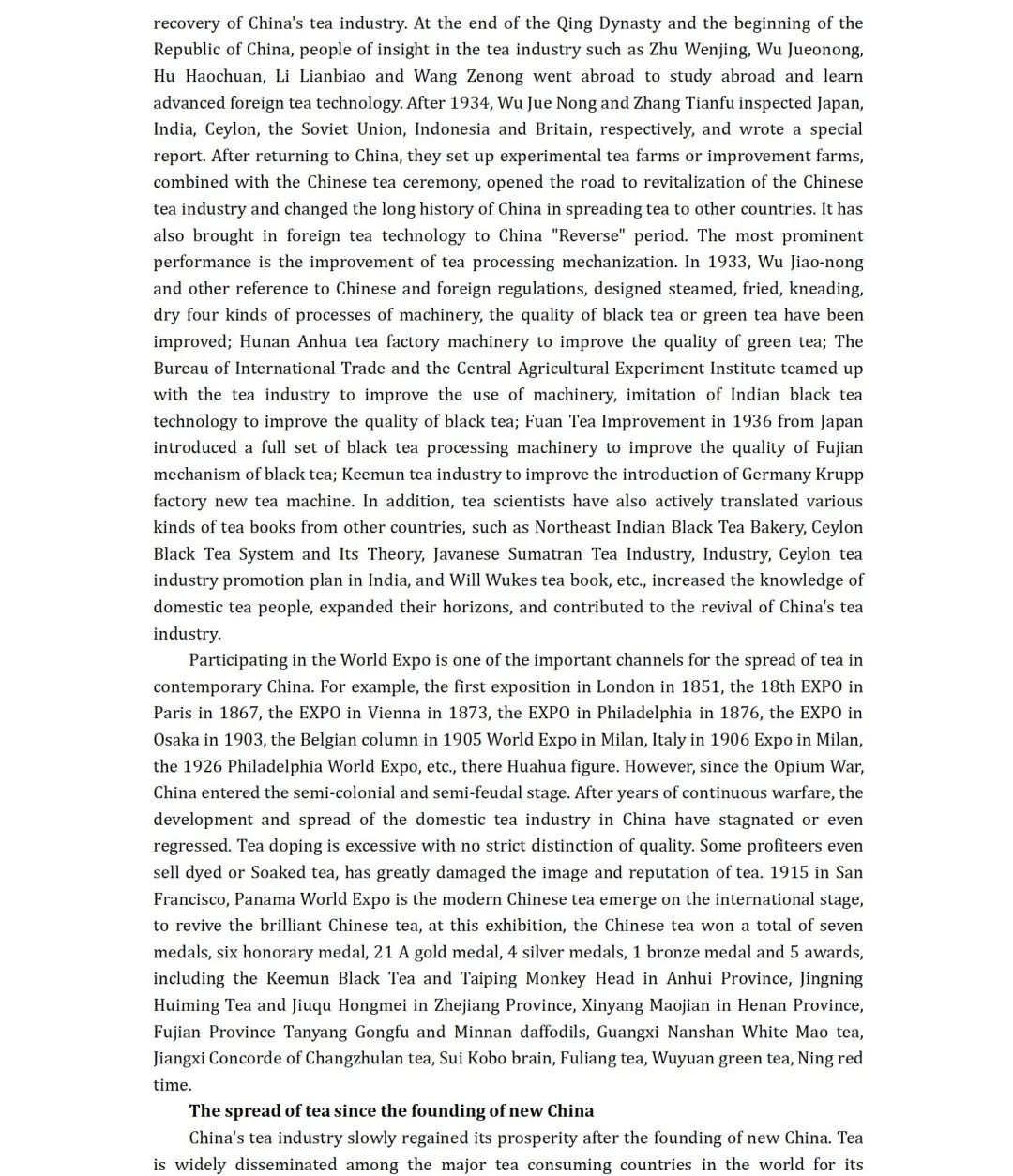 recovery of China's tea industry. At the end of the Qing Dynasty and the beginning of the Republic of China, people of insight in the tea industry such as Zhu Wenjing, Wu Jueonong, Hu Haochuan, Li Lianbiao and Wang Zenong went abroad to study abroad and learn advanced foreign tea technology. After 1934, Wu Jue Nong and Zhang Tianfu inspected Japan, India, Ceylon, the Soviet Union, Indonesia and Britain, respectively, and wrote a special report. After returning to China, they set up experimental tea farms or improvement farms, combined with the Chinese tea ceremony, opened the road to revitalization of the Chinese tea industry and changed the long history of China in spreading tea to other countries. It has also brought in foreign tea technology to China "Reverse" period. The most prominent performance is the improvement of tea processing mechanization. In 1933, Wu Jiao-nong and other reference to Chinese and foreign regulations, designed steamed, fried, kneading, dry four kinds of processes of machinery, the quality of black tea or green tea have been improved; Hunan Anhua tea factory machinery to improve the quality of green tea; The Bureau of International Trade and the Central Agricultural Experiment Institute teamed up with the tea industry to improve the use of machinery, imitation of Indian black tea technology to improve the quality of black tea; Fuan Tea Improvement in 1936 from Japan introduced a full set of black tea processing machinery to improve the quality of Fujian mechanism of black tea; Keemun tea industry to improve the introduction of Germany Krupp factory new tea machine. In addition, tea scientists have also actively translated various kinds of tea books from other countries, such as Northeast Indian Black Tea Bakery, Ceylon Black Tea System and Its Theory, Javanese Sumatran Tea Industry, Industry, Ceylon tea industry promotion plan in India, and Will Wukes tea book, etc., increased the knowledge of domestic tea people, expanded their horizons, and contributed to the revival of China's tea industry.

Participating in the World Expo is one of the important channels for the spread of tea in contemporary China. For example, the first exposition in London in 1851, the 18th EXPO in Paris in 1867, the EXPO in Vienna in 1873, the EXPO in Philadelphia in 1876, the EXPO in Osaka in 1903, the Belgian column in 1905 World Expo in Milan, Italy in 1906 Expo in Milan, the 1926 Philadelphia World Expo, etc., there Huahua figure. However, since the Opium War, China entered the semi-colonial and semi-feudal stage. After years of continuous warfare, the development and spread of the domestic tea industry in China have stagnated or even regressed. Tea doping is excessive with no strict distinction of quality. Some profiteers even sell dyed or Soaked tea, has greatly damaged the image and reputation of tea. 1915 in San Francisco, Panama World Expo is the modern Chinese tea emerge on the international stage, to revive the brilliant Chinese tea, at this exhibition, the Chinese tea won a total of seven medals, six honorary medal, 21 A gold medal, 4 silver medals, 1 bronze medal and 5 awards, including the Keemun Black Tea and Taiping Monkey Head in Anhui Province, Jingning Huiming Tea and Jiuqu Hongmei in Zhejiang Province, Xinyang Maojian in Henan Province, Fujian Province Tanyang Gongfu and Minnan daffodils, Guangxi Nanshan White Mao tea, Jiangxi Concorde of Changzhulan tea, Sui Kobo brain, Fuliang tea, Wuyuan green tea, Ning red time.

The spread of tea since the founding of new China

China's tea industry slowly regained its prosperity after the founding of new China. Tea is widely disseminated among the major tea consuming countries in the world for its